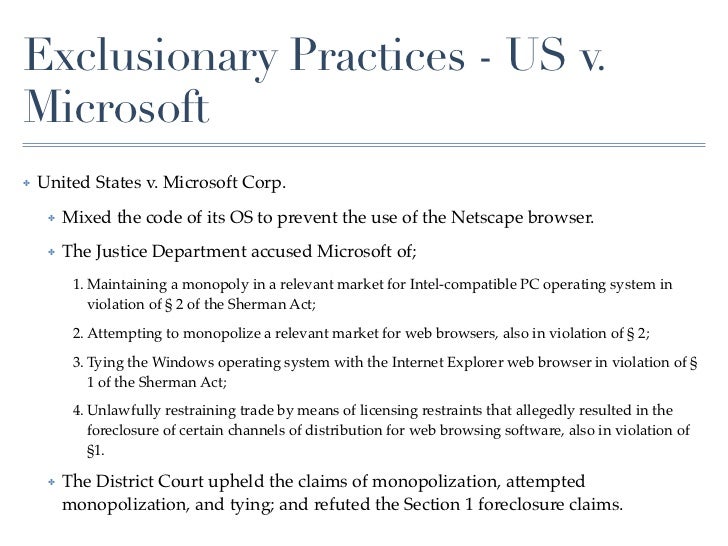 Exclusionary Practices - US v. Microsoft

United States v. Microsoft Corp.

Mixed the code of its OS to prevent the use of the Netscape browser.

The Justice Department accused Microsoft of;

1. Maintaining a monopoly in a relevant market for Intel-compatible PC operating system in violation of § 2 of the Sherman Act;

2. Attempting to monopolize a relevant market for web browsers, also in violation of § 2;

3. Tying the Windows operating system with the Internet Explorer web browser in violation of § 1 of the Sherman Act;

4. Unlawfully restraining trade by means of licensing restraints that allegedly resulted in the foreclosure of certain channels of distribution for web browsing software, also in violation of §1.

The District Court upheld the claims of monopolization, attempted monopolization, and tying; and refuted the Section 1 foreclosure claims.